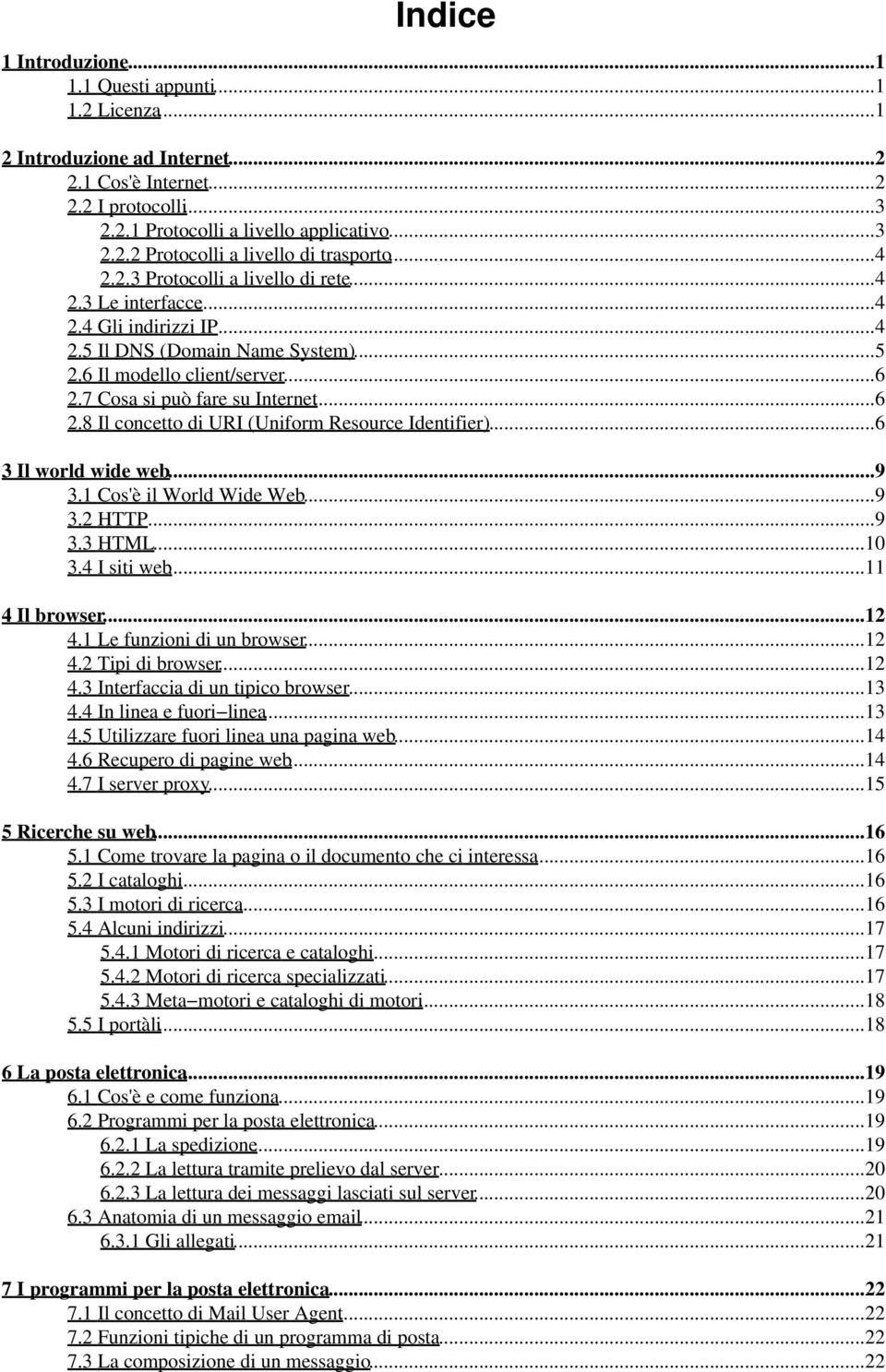 Indice

1 Introduzione...1
1.1 Questi appunti...1
1.2 Licenza...1

2 Introduzione ad Internet...2
2.1 Cos'è Internet...2
2.2 I protocolli...3
2.2.1 Protocolli a livello applicativo...3
2.2.2 Protocolli a livello di trasporto...4
2.2.3 Protocolli a livello di rete...4
2.3 Le interfacce...4
2.4 Gli indirizzi IP...4
2.5 Il DNS (Domain Name System)...5
2.6 Il modello client/server...6
2.7 Cosa si può fare su Internet...6
2.8 Il concetto di URI (Uniform Resource Identifier)...6

3 Il world wide web...9
3.1 Cos'è il World Wide Web...9
3.2 HTTP...9
3.3 HTML...10
3.4 I siti web...11

4 Il browser...12
4.1 Le funzioni di un browser...12
4.2 Tipi di browser...12
4.3 Interfaccia di un tipico browser...13
4.4 In linea e fuori−linea...13
4.5 Utilizzare fuori linea una pagina web...14
4.6 Recupero di pagine web...14
4.7 I server proxy...15

5 Ricerche su web...16
5.1 Come trovare la pagina o il documento che ci interessa...16
5.2 I cataloghi...16
5.3 I motori di ricerca...16
5.4 Alcuni indirizzi...17
5.4.1 Motori di ricerca e cataloghi...17
5.4.2 Motori di ricerca specializzati...17
5.4.3 Meta−motori e cataloghi di motori...18
5.5 I portàli...18

6 La posta elettronica...19
6.1 Cos'è e come funziona...19
6.2 Programmi per la posta elettronica...19
6.2.1 La spedizione...19
6.2.2 La lettura tramite prelievo dal server...20
6.2.3 La lettura dei messaggi lasciati sul server...20
6.3 Anatomia di un messaggio email...21
6.3.1 Gli allegati...21

7 I programmi per la posta elettronica...22
7.1 Il concetto di Mail User Agent...22
7.2 Funzioni tipiche di un programma di posta...22
7.3 La composizione di un messaggio...22